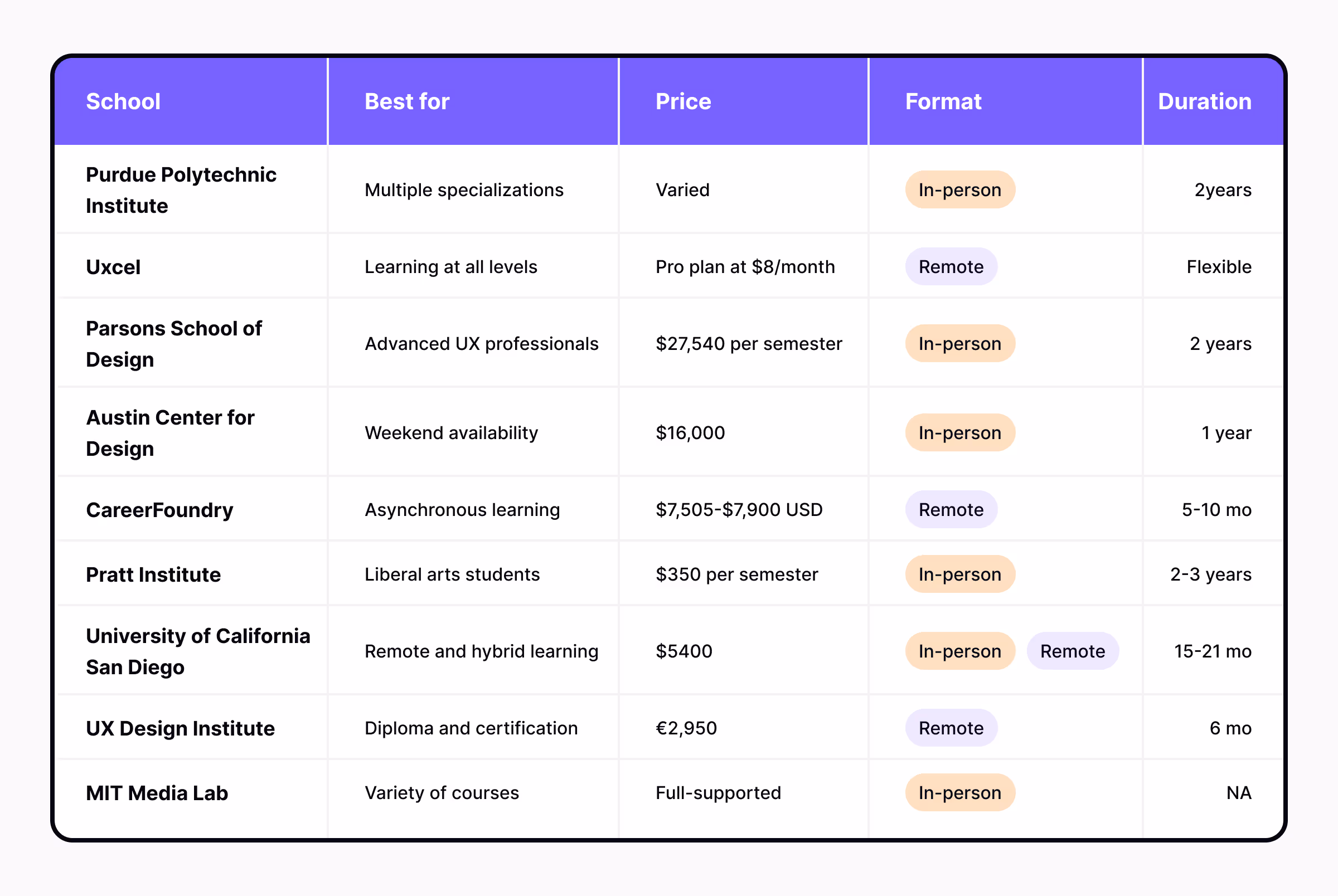 | School | Best for | Price | Format | Duration |
|---|---|---|---|---|
| Purdue Polytechnic Institute | Multiple specializations | Varied | In-person | 2years |
| Uxcel | Learning at all levels | Pro plan at \$8/month | Remote | Flexible |
| Parsons School of Design | Advanced UX professionals | \$27,540 per semester | In-person | 2 years |
| Austin Center for Design | Weekend availability | \$16,000 | In-person | 1 year |
| CareerFoundry | Asynchronous learning | \$7,505-\$7,900 USD | Remote | 5-10 mo |
| Pratt Institute | Liberal arts students | \$350 per semester | In-person | 2-3 years |
| University of California San Diego | Remote and hybrid learning | \$5400 | In-person Remote | 15-21 mo |
| UX Design Institute | Diploma and certification | €2,950 | Remote | 6 mo |
| MIT Media Lab | Variety of courses | Full-supported | In-person | NA |